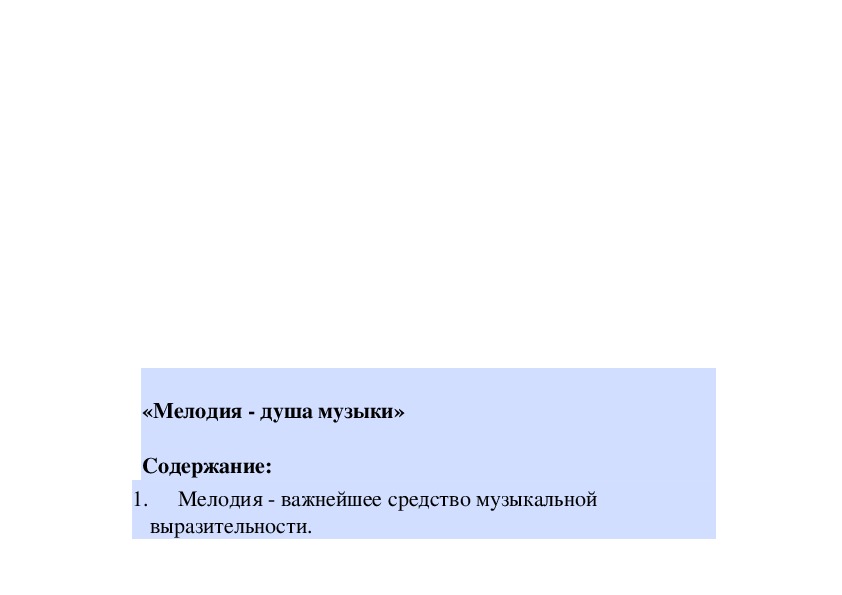 «Мелодия - душа музыки»

Содержание:

1. Мелодия - важнейшее средство музыкальной выразительности.